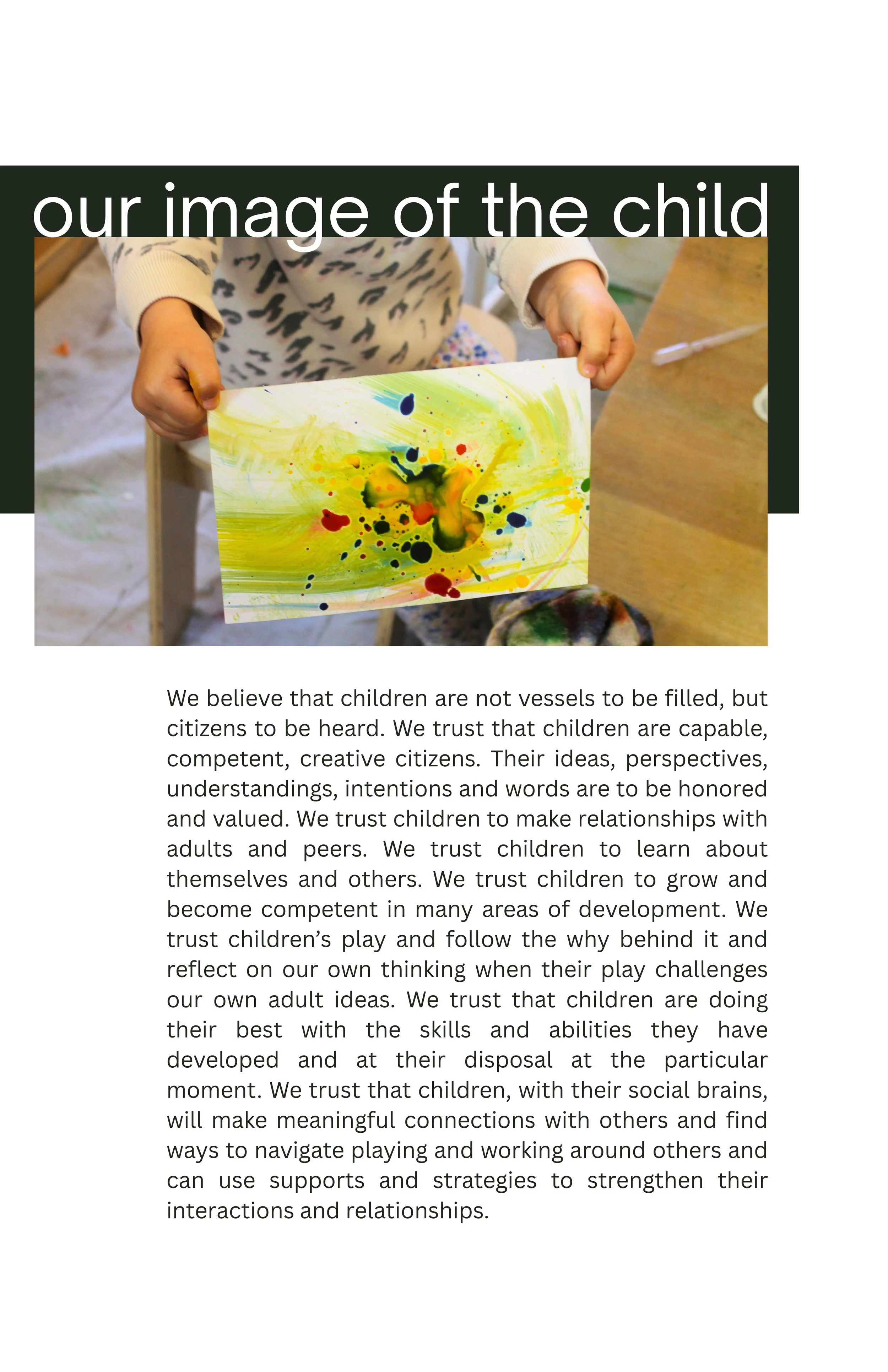 our image of the child

We believe that children are not vessels to be filled, but citizens to be heard. We trust that children are capable, competent, creative citizens. Their ideas, perspectives, understandings, intentions and words are to be honored and valued. We trust children to make relationships with adults and peers. We trust children to learn about themselves and others. We trust children to grow and become competent in many areas of development. We trust children's play and follow the why behind it and reflect on our own thinking when their play challenges our own adult ideas. We trust that children are doing their best with the skills and abilities they have developed and at their disposal at the particular moment. We trust that children, with their social brains, will make meaningful connections with others and find ways to navigate playing and working around others and can use supports and strategies to strengthen their interactions and relationships.